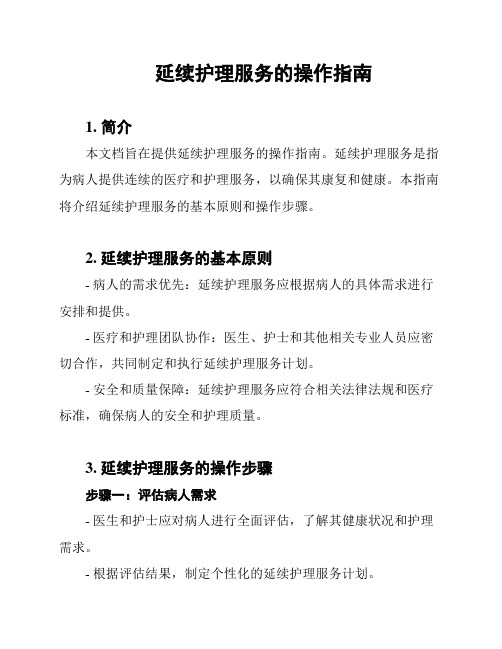 延续护理服务的操作指南

1. 简介

本文档旨在提供延续护理服务的操作指南。延续护理服务是指为病人提供连续的医疗和护理服务，以确保其康复和健康。本指南将介绍延续护理服务的基本原则和操作步骤。

2. 延续护理服务的基本原则

- 病人的需求优先：延续护理服务应根据病人的具体需求进行安排和提供。

- 医疗和护理团队协作：医生、护士和其他相关专业人员应密切合作，共同制定和执行延续护理服务计划。

- 安全和质量保障：延续护理服务应符合相关法律法规和医疗标准，确保病人的安全和护理质量。

3. 延续护理服务的操作步骤

步骤一：评估病人需求

- 医生和护士应对病人进行全面评估，了解其健康状况和护理需求。

- 根据评估结果，制定个性化的延续护理服务计划。